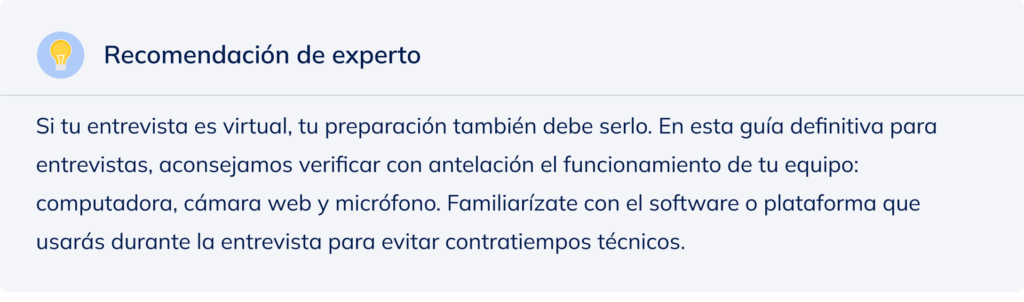 Recomendación de experto

Si tu entrevista es virtual, tu preparación también debe serlo. En esta guía definitiva para entrevistas, aconsejamos verificar con antelación el funcionamiento de tu equipo: computadora, cámara web y micrófono. Familiarízate con el software o plataforma que usarás durante la entrevista para evitar contratiempos técnicos.